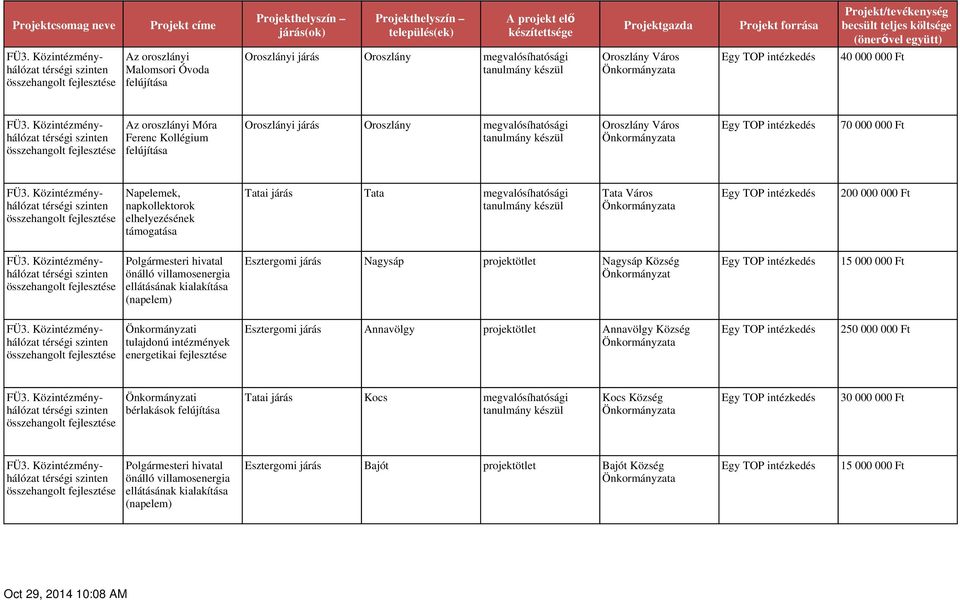 | Projektcsomag neve | Projekt címe | Projekthelyszín – járás(ok) | Projekthelyszín – település(ek) | A projekt elő készítettsége | Projektgazda | Projekt forrása | Projekt/tevékenység becsült teljes költsége (önerővel együtt) |
|---|---|---|---|---|---|---|---|
| FÜ3. Közintézmény-hálózat térségi szinten összehangolt fejlesztése | Az oroszlányi Malomsori Óvoda felújítása | Oroszlányi járás | Oroszlány | megvalósíthatósági tanulmány készül | Oroszlány Város Önkormányzata | Egy TOP intézkedés | 40 000 000 Ft |
| FÜ3. Közintézmény-hálózat térségi szinten összehangolt fejlesztése | Az oroszlányi Móra Ferenc Kollégium felújítása | Oroszlányi járás | Oroszlány | megvalósíthatósági tanulmány készül | Oroszlány Város Önkormányzata | Egy TOP intézkedés | 70 000 000 Ft |
| FÜ3. Közintézmény-hálózat térségi szinten összehangolt fejlesztése | Napelemek, napkollektorok elhelyezésének támogatása | Tatai járás | Tata | megvalósíthatósági tanulmány készül | Tata Város Önkormányzata | Egy TOP intézkedés | 200 000 000 Ft |
| FÜ3. Közintézmény-hálózat térségi szinten összehangolt fejlesztése | Polgármesteri hivatal önálló villamosenergia ellátásának kialakítása (napelem) | Esztergomi járás | Nagysáp | projektötlet | Nagysáp Község Önkormányzat | Egy TOP intézkedés | 15 000 000 Ft |
| FÜ3. Közintézmény-hálózat térségi szinten összehangolt fejlesztése | Önkormányzati tulajdonú intézmények energetikai fejlesztése | Esztergomi járás | Annavölgy | projektötlet | Annavölgy Község Önkormányzata | Egy TOP intézkedés | 250 000 000 Ft |
| FÜ3. Közintézmény-hálózat térségi szinten összehangolt fejlesztése | Önkormányzati bérlakások felújítása | Tatai járás | Kocs | megvalósíthatósági tanulmány készül | Kocs Község Önkormányzata | Egy TOP intézkedés | 30 000 000 Ft |
| FÜ3. Közintézmény-hálózat térségi szinten összehangolt fejlesztése | Polgármesteri hivatal önálló villamosenergia ellátásának kialakítása (napelem) | Esztergomi járás | Bajót | projektötlet | Bajót Község Önkormányzata | Egy TOP intézkedés | 15 000 000 Ft |

Oct 29, 2014 10:08 AM